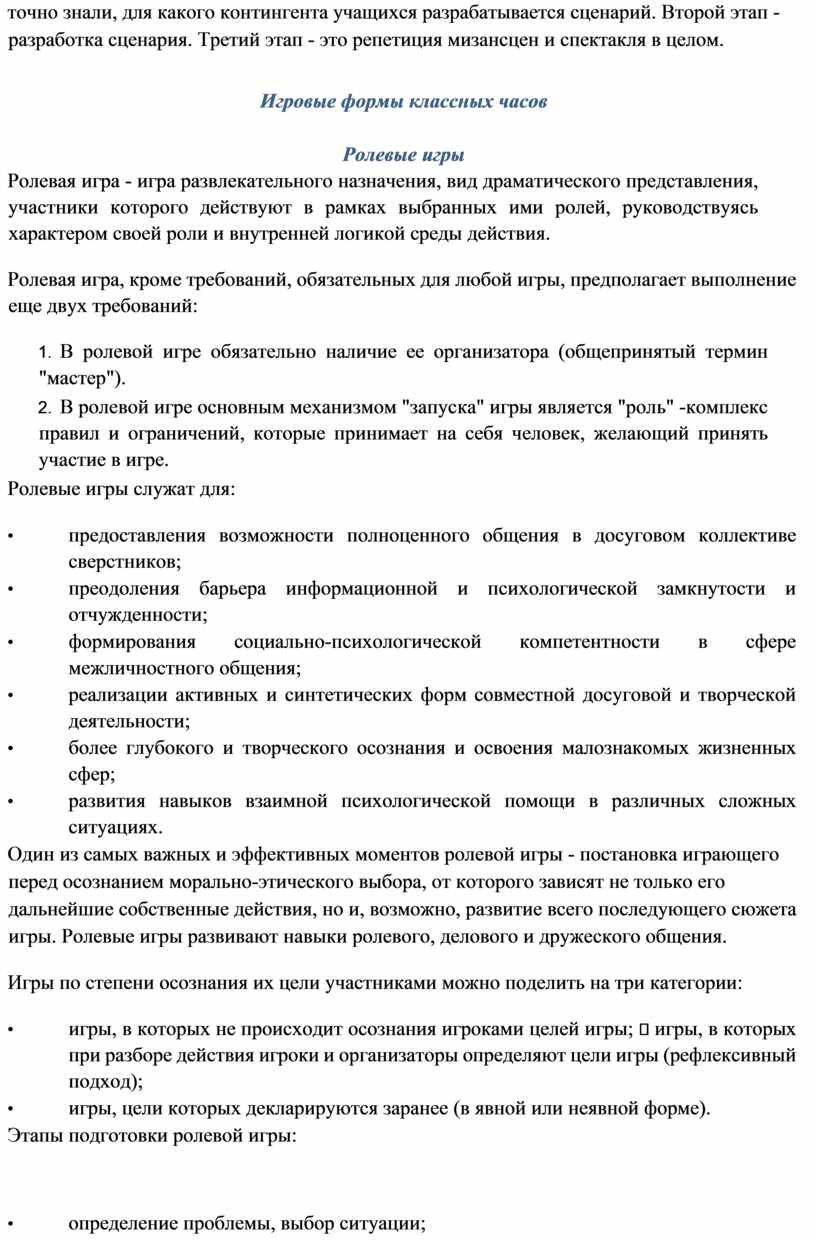 точно знали, для какого контингента учащихся разрабатывается сценарий. Второй этап - разработка сценария. Третий этап - это репетиция мизансцен и спектакля в целом.

Игровые формы классных часов

Ролевые игры

Ролевая игра - игра развлекательного назначения, вид драматического представления, участники которого действуют в рамках выбранных ими ролей, руководствуясь характером своей роли и внутренней логикой среды действия.

Ролевая игра, кроме требований, обязательных для любой игры, предполагает выполнение еще двух требований:

1. В ролевой игре обязательно наличие ее организатора (общепринятый термин "мастер").
2. В ролевой игре основным механизмом "запуска" игры является "роль" -комплекс правил и ограничений, которые принимает на себя человек, желающий принять участие в игре.

Ролевые игры служат для:

• предоставления возможности полноценного общения в досуговом коллективе сверстников;
• преодоления барьера информационной и психологической замкнутости и отчужденности;
• формирования социально-психологической компетентности в сфере межличностного общения;
• реализации активных и синтетических форм совместной досуговой и творческой деятельности;
• более глубокого и творческого осознания и освоения малознакомых жизненных сфер;
• развития навыков взаимной психологической помощи в различных сложных ситуациях.

Один из самых важных и эффективных моментов ролевой игры - постановка играющего перед осознанием морально-этического выбора, от которого зависят не только его дальнейшие собственные действия, но и, возможно, развитие всего последующего сюжета игры. Ролевые игры развивают навыки ролевого, делового и дружеского общения.

Игры по степени осознания их цели участниками можно поделить на три категории:

• игры, в которых не происходит осознания игроками целей игры;  игры, в которых при разборе действия игроки и организаторы определяют цели игры (рефлексивный подход);
• игры, цели которых декларируются заранее (в явной или неявной форме).

Этапы подготовки ролевой игры:

• определение проблемы, выбор ситуации;